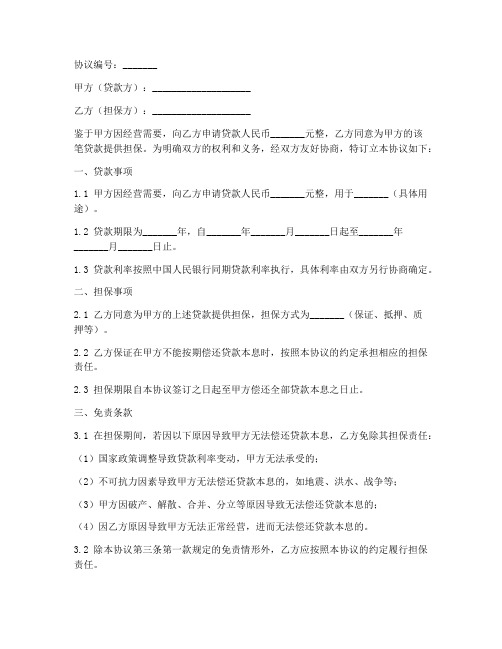 协议编号：_______

甲方（贷款方）：____________________

乙方（担保方）：____________________

鉴于甲方因经营需要，向乙方申请贷款人民币_______元整，乙方同意为甲方的该笔贷款提供担保。为明确双方的权利和义务，经双方友好协商，特订立本协议如下：

一、贷款事项

1.1 甲方因经营需要，向乙方申请贷款人民币_______元整，用于_______（具体用途）。

1.2 贷款期限为_______年，自_______年_______月_______日起至_______年_______月_______日止。

1.3 贷款利率按照中国人民银行同期贷款利率执行，具体利率由双方另行协商确定。

二、担保事项

2.1 乙方同意为甲方的上述贷款提供担保，担保方式为_______（保证、抵押、质押等）。

2.2 乙方保证在甲方不能按期偿还贷款本息时，按照本协议的约定承担相应的担保责任。

2.3 担保期限自本协议签订之日起至甲方偿还全部贷款本息之日止。

三、免责条款

3.1 在担保期间，若因以下原因导致甲方无法偿还贷款本息，乙方免除其担保责任：

（1）国家政策调整导致贷款利率变动，甲方无法承受的；

（2）不可抗力因素导致甲方无法偿还贷款本息的，如地震、洪水、战争等；

（3）甲方因破产、解散、合并、分立等原因导致无法偿还贷款本息的；

（4）因乙方原因导致甲方无法正常经营，进而无法偿还贷款本息的。

3.2 除本协议第三条第一款规定的免责情形外，乙方应按照本协议的约定履行担保责任。